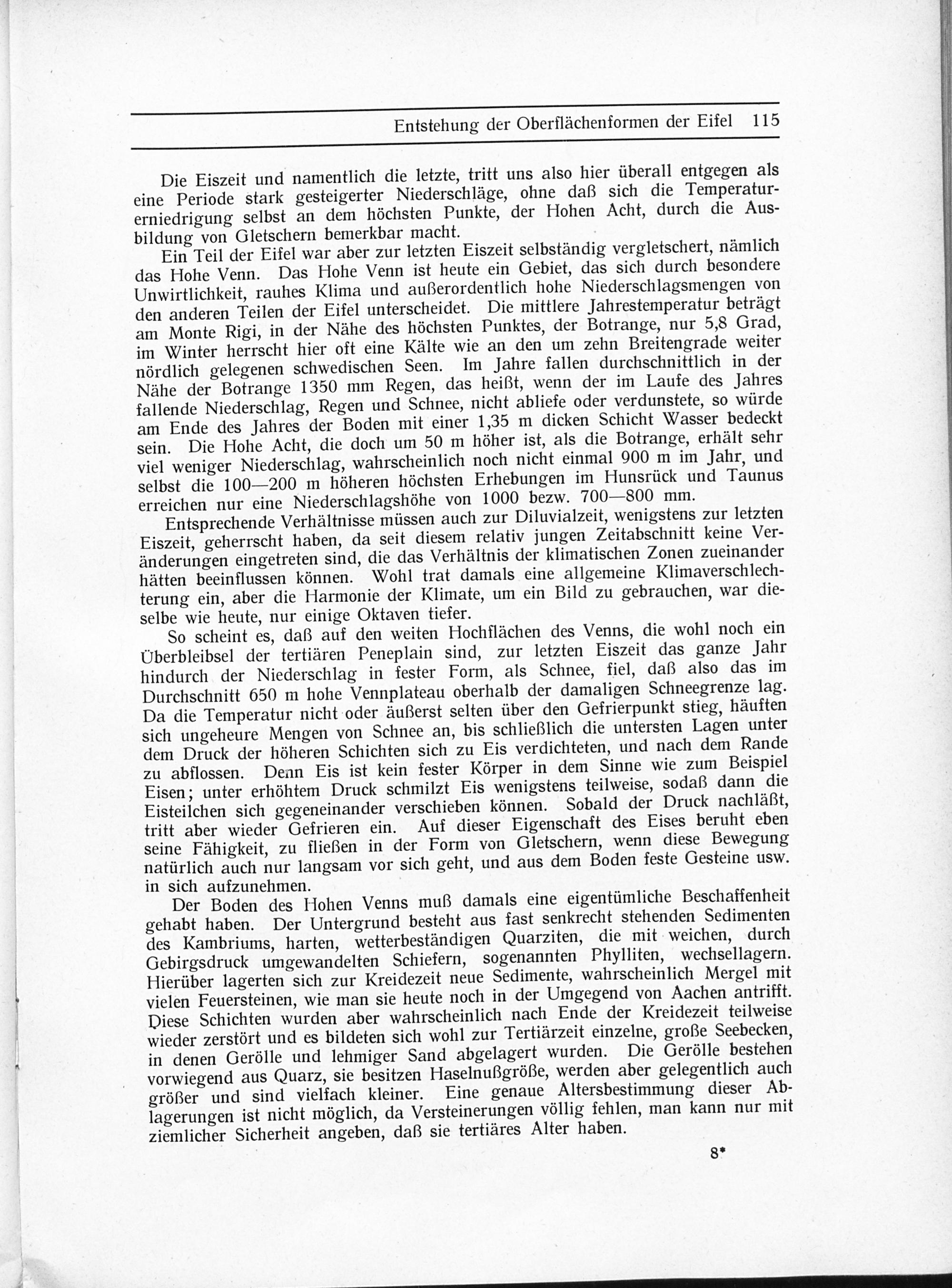 Entstehung der Oberflächenformen der Eifel 115

Die Eiszeit und namentlich die letzte, tritt uns also hier überall entgegen als eine Periode stark gesteigerter Niederschläge, ohne daß sich die Temperaturerniedrigung selbst an dem höchsten Punkte, der Hohen Acht, durch die Ausbildung von Gletschern bemerkbar macht.

Ein Teil der Eifel war aber zur letzten Eiszeit selbständig vergletschert, nämlich das Hohe Venn. Das Hohe Venn ist heute ein Gebiet, das sich durch besondere Unwirtlichkeit, rauhes Klima und außerordentlich hohe Niederschlagsmengen von den anderen Teilen der Eifel unterscheidet. Die mittlere Jahrestemperatur beträgt am Monte Rigi, in der Nähe des höchsten Punktes, der Botrange, nur 5,8 Grad, im Winter herrscht hier oft eine Kälte wie an den um zehn Breitengrade weiter nördlich gelegenen schwedischen Seen. Im Jahre fallen durchschnittlich in der Nähe der Botrange 1350 mm Regen, das heißt, wenn der im Laufe des Jahres fallende Niederschlag, Regen und Schnee, nicht abliefe oder verdunstete, so würde am Ende des Jahres der Boden mit einer 1,35 m dicken Schicht Wasser bedeckt sein. Die Hohe Acht, die doch um 50 m höher ist, als die Botrange, erhält sehr viel weniger Niederschlag, wahrscheinlich noch nicht einmal 900 m im Jahr, und selbst die 100—200 m höheren höchsten Erhebungen im Hunsrück und Taunus erreichen nur eine Niederschlagshöhe von 1000 bezw. 700—800 mm.

Entsprechende Verhältnisse müssen auch zur Diluvialzeit, wenigstens zur letzten Eiszeit, geherrscht haben, da seit diesem relativ jungen Zeitabschnitt keine Veränderungen eingetreten sind, die das Verhältnis der klimatischen Zonen zueinander hätten beeinflussen können. Wohl trat damals eine allgemeine Klimaverschlechterung ein, aber die Harmonie der Klimate, um ein Bild zu gebrauchen, war dieselbe wie heute, nur einige Oktaven tiefer.

So scheint es, daß auf den weiten Hochflächen des Venns, die wohl noch ein Überbleibsel der tertiären Peneplain sind, zur letzten Eiszeit das ganze Jahr hindurch der Niederschlag in fester Form, als Schnee, fiel, daß also das im Durchschnitt 650 m hohe Vennplateau oberhalb der damaligen Schneegrenze lag. Da die Temperatur nicht oder äußerst selten über den Gefrierpunkt stieg, häuften sich ungeheure Mengen von Schnee an, bis schließlich die untersten Lagen unter dem Druck der höheren Schichten sich zu Eis verdichteten, und nach dem Rande zu abflossen. Denn Eis ist kein fester Körper in dem Sinne wie zum Beispiel Eisen; unter erhöhtem Druck schmilzt Eis wenigstens teilweise, sodaß dann die Eisteilchen sich gegeneinander verschieben können. Sobald der Druck nachläßt, tritt aber wieder Gefrieren ein. Auf dieser Eigenschaft des Eises beruht eben seine Fähigkeit, zu fließen in der Form von Gletschern, wenn diese Bewegung natürlich auch nur langsam vor sich geht, und aus dem Boden feste Gesteine usw. in sich aufzunehmen.

Der Boden des Hohen Venns muß damals eine eigentümliche Beschaffenheit gehabt haben. Der Untergrund besteht aus fast senkrecht stehenden Sedimenten des Kambriums, harten, wetterbeständigen Quarziten, die mit weichen, durch Gebirgsdruck umgewandelten Schiefern, sogenannten Phylliten, wechsellagern. Hierüber lagerten sich zur Kreidezeit neue Sedimente, wahrscheinlich Mergel mit vielen Feuersteinen, wie man sie heute noch in der Umgegend von Aachen antrifft. Diese Schichten wurden aber wahrscheinlich nach Ende der Kreidezeit teilweise wieder zerstört und es bildeten sich wohl zur Tertiärzeit einzelne, große Seebecken, in denen Gerölle und lehmiger Sand abgelagert wurden. Die Gerölle bestehen vorwiegend aus Quarz, sie besitzen Haselnußgröße, werden aber gelegentlich auch größer und sind vielfach kleiner. Eine genaue Altersbestimmung dieser Ablagerungen ist nicht möglich, da Versteinerungen völlig fehlen, man kann nur mit ziemlicher Sicherheit angeben, daß sie tertiäres Alter haben.

8*